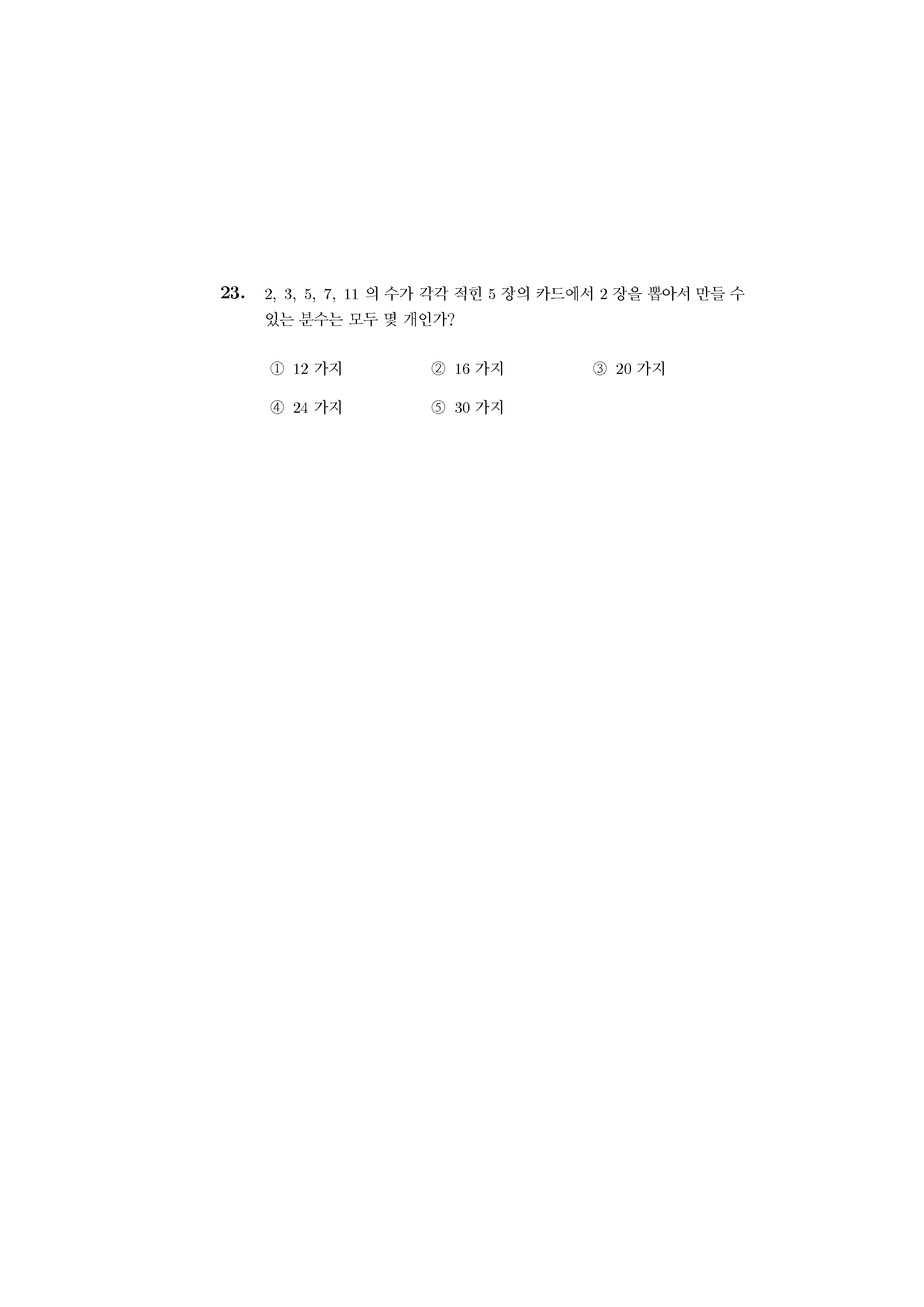 23. 2, 3, 5, 7, 11 의 수가 각각 적힌 5 장의 카드에서 2 장을 뽑아서 만들 수 있는 분수는 모두 몇 개인가?

① 12 가지 ② 16 가지 ③ 20 가지

④ 24 가지 ⑤ 30 가지